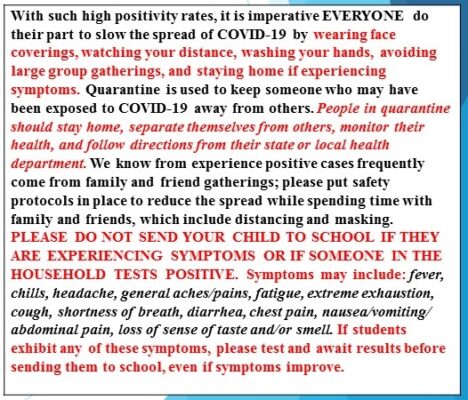 With such high positivity rates, it is imperative EVERYONE do their part to slow the spread of COVID-19 by wearing face coverings, watching your distance, washing your hands, avoiding large group gatherings, and staying home if experiencing symptoms. Quarantine is used to keep someone who may have been exposed to COVID-19 away from others. People in quarantine should stay home, separate themselves from others, monitor their health, and follow directions from their state or local health department. We know from experience positive cases frequently come from family and friend gatherings; please put safety protocols in place to reduce the spread while spending time with family and friends, which include distancing and masking. PLEASE DO NOT SEND YOUR CHILD TO SCHOOL IF THEY ARE EXPERIENCING SYMPTOMS OR IF SOMEONE IN THE HOUSEHOLD TESTS POSITIVE. Symptoms may include: fever, chills, headache, general aches/pains, fatigue, extreme exhaustion, cough, shortness of breath, diarrhea, chest pain, nausea/vomiting/ abdominal pain, loss of sense of taste and/or smell. If students exhibit any of these symptoms, please test and await results before sending them to school, even if symptoms improve.